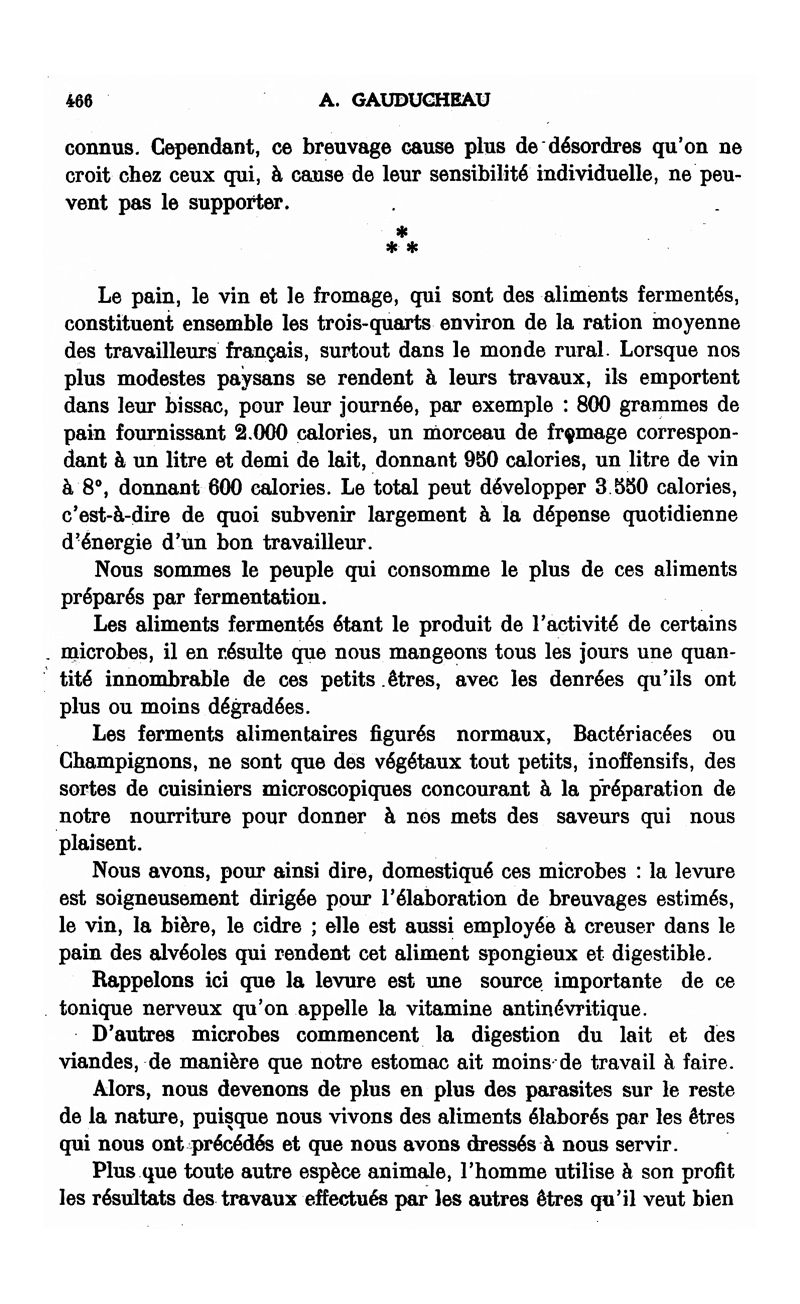 466 A. GAUDUCHEAU

connus. Cependant, ce breuvage cause plus de désordres qu'on ne croit chez ceux qui, à cause de leur sensibilité individuelle, ne peuvent pas le supporter.

* * *

Le pain, le vin et le fromage, qui sont des aliments fermentés, constituent ensemble les trois-quarts environ de la ration moyenne des travailleurs français, surtout dans le monde rural. Lorsque nos plus modestes paysans se rendent à leurs travaux, ils emportent dans leur bissac, pour leur journée, par exemple : 800 grammes de pain fournissant 2.000 calories, un morceau de fromage correspondant à un litre et demi de lait, donnant 950 calories, un litre de vin à 8°, donnant 600 calories. Le total peut développer 3.550 calories, c'est-à-dire de quoi subvenir largement à la dépense quotidienne d'énergie d'un bon travailleur.

Nous sommes le peuple qui consomme le plus de ces aliments préparés par fermentation.

Les aliments fermentés étant le produit de l'activité de certains microbes, il en résulte que nous mangeons tous les jours une quantité innombrable de ces petits êtres, avec les denrées qu'ils ont plus ou moins dégradées.

Les ferments alimentaires figurés normaux, Bactériacées ou Champignons, ne sont que des végétaux tout petits, inoffensifs, des sortes de cuisiniers microscopiques concourant à la préparation de notre nourriture pour donner à nos mets des saveurs qui nous plaisent.

Nous avons, pour ainsi dire, domestiqué ces microbes : la levure est soigneusement dirigée pour l'élaboration de breuvages estimés, le vin, la bière, le cidre ; elle est aussi employée à creuser dans le pain des alvéoles qui rendent cet aliment spongieux et digestible.

Rappelons ici que la levure est une source importante de ce tonique nerveux qu'on appelle la vitamine antinévritique.

D'autres microbes commencent la digestion du lait et des viandes, de manière que notre estomac ait moins de travail à faire.

Alors, nous devenons de plus en plus des parasites sur le reste de la nature, puisque nous vivons des aliments élaborés par les êtres qui nous ont précédés et que nous avons dressés à nous servir.

Plus que toute autre espèce animale, l'homme utilise à son profit les résultats des travaux effectués par les autres êtres qu'il veut bien